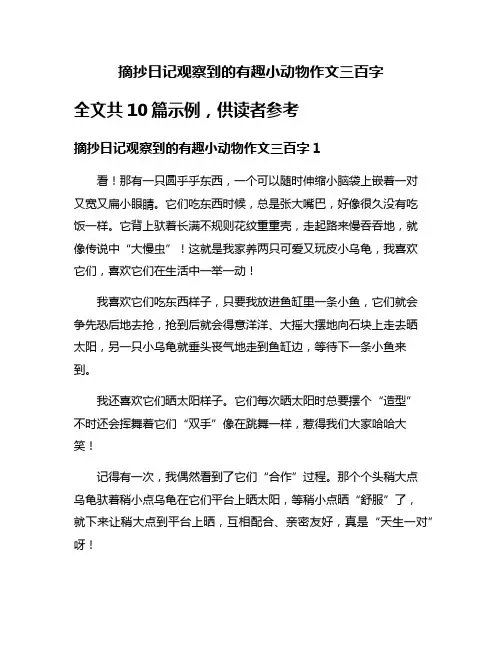 摘抄日记观察到的有趣小动物作文三百字

全文共 10 篇示例，供读者参考

摘抄日记观察到的有趣小动物作文三百字 1

看！那有一只圆乎乎东西，一个可以随时伸缩小脑袋上嵌着一对又宽又扁小眼睛。它们吃东西时候，总是张大嘴巴，好像很久没有吃饭一样。它背上驮着长满不规则花纹重重壳，走起路来慢吞吞地，就像传说中“大慢虫”！这就是我家养两只可爱又玩皮小乌龟，我喜欢它们，喜欢它们在生活中一举一动！

我喜欢它们吃东西样子，只要我放进鱼缸里一条小鱼，它们就会争先恐后地去抢，抢到后就会得意洋洋、大摇大摆地向石块上走去晒太阳，另一只小乌龟就垂头丧气地走到鱼缸边，等待下一条小鱼来到。

我还喜欢它们晒太阳样子。它们每次晒太阳时总要摆个“造型”不时还会挥舞着它们“双手”像在跳舞一样，惹得我们大家哈哈大笑！

记得有一次，我偶然看到了它们“合作”过程。那个个头稍大点乌龟驮着稍小点乌龟在它们平台上晒太阳，等稍小点晒“舒服”了，就下来让稍大点到平台上晒，互相配合、亲密友好，真是“天生一对”呀！